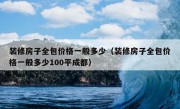 装修房子全包价格一般多少（装修房子全包价格一般多少100平成都）